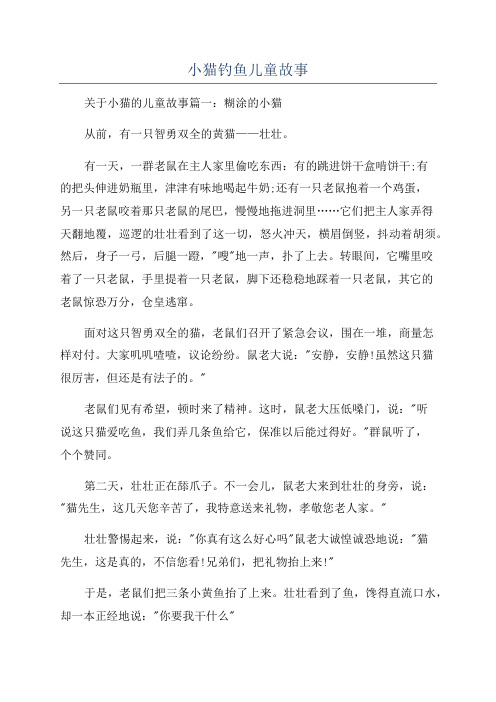 小猫钓鱼儿童故事

关于小猫的儿童故事篇一：糊涂的小猫

从前，有一只智勇双全的黄猫——壮壮。

有一天，一群老鼠在主人家里偷吃东西：有的跳进饼干盒啃饼干;有的把头伸进奶瓶里，津津有味地喝起牛奶;还有一只老鼠抱着一个鸡蛋，另一只老鼠咬着那只老鼠的尾巴，慢慢地拖进洞里……它们把主人家弄得天翻地覆，巡逻的壮壮看到了这一切，怒火冲天，横眉倒竖，抖动着胡须。然后，身子一弓，后腿一蹬，"嗖"地一声，扑了上去。转眼间，它嘴里咬着了一只老鼠，手里提着一只老鼠，脚下还稳稳地踩着一只老鼠，其它的老鼠惊恐万分，仓皇逃窜。

面对这只智勇双全的猫，老鼠们召开了紧急会议，围在一堆，商量怎样对付。大家叽叽喳喳，议论纷纷。鼠老大说："安静，安静!虽然这只猫很厉害，但还是有法子的。"

老鼠们见有希望，顿时来了精神。这时，鼠老大压低嗓门，说："听说这只猫爱吃鱼，我们弄几条鱼给它，保准以后能过得好。"群鼠听了，个个赞同。

第二天，壮壮正在舔爪子。不一会儿，鼠老大来到壮壮的身旁，说："猫先生，这几天您辛苦了，我特意送来礼物，孝敬您老人家。"

壮壮警惕起来，说："你真有这么好心吗"鼠老大诚惶诚恐地说："猫先生，这是真的，不信您看!兄弟们，把礼物抬上来!"

于是，老鼠们把三条小黄鱼抬了上来。壮壮看到了鱼，馋得直流口水，却一本正经地说："你要我干什么"